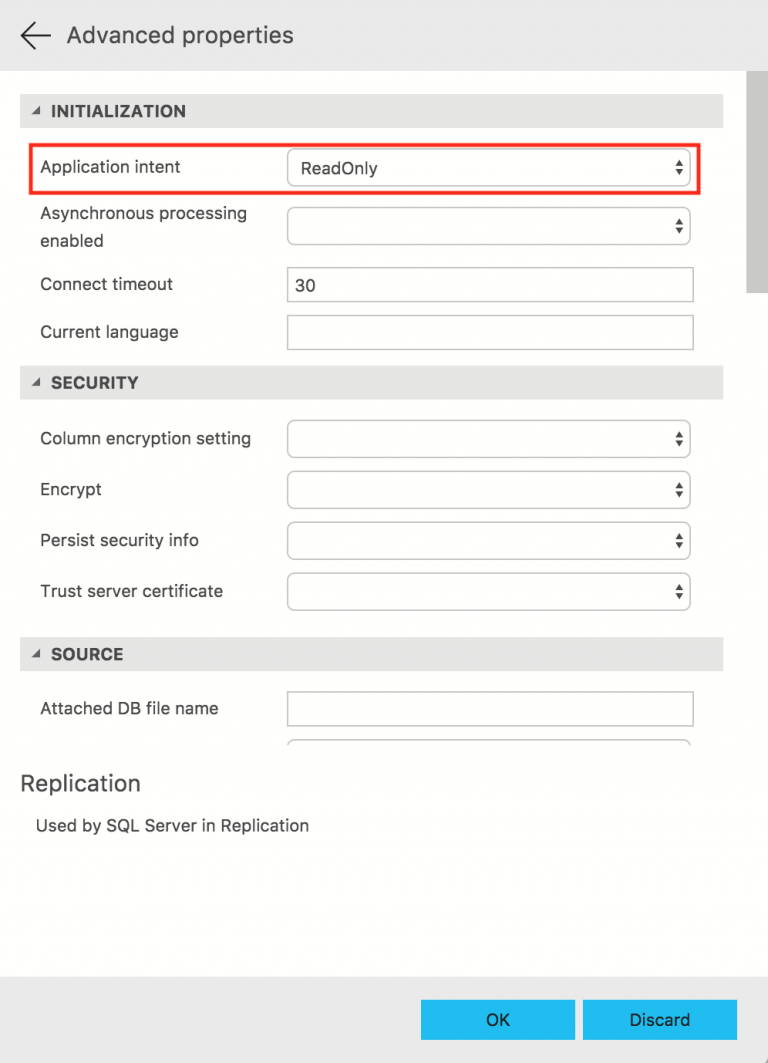 Advanced properties

INITIALIZATION

Application intent ReadOnly

Asynchronous processing enabled

Connect timeout 30

Current language

SECURITY

Column encryption setting

Encrypt

Persist security info

Trust server certificate

SOURCE

Attached DB file name

Replication

Used by SQL Server in Replication

OK

Discard